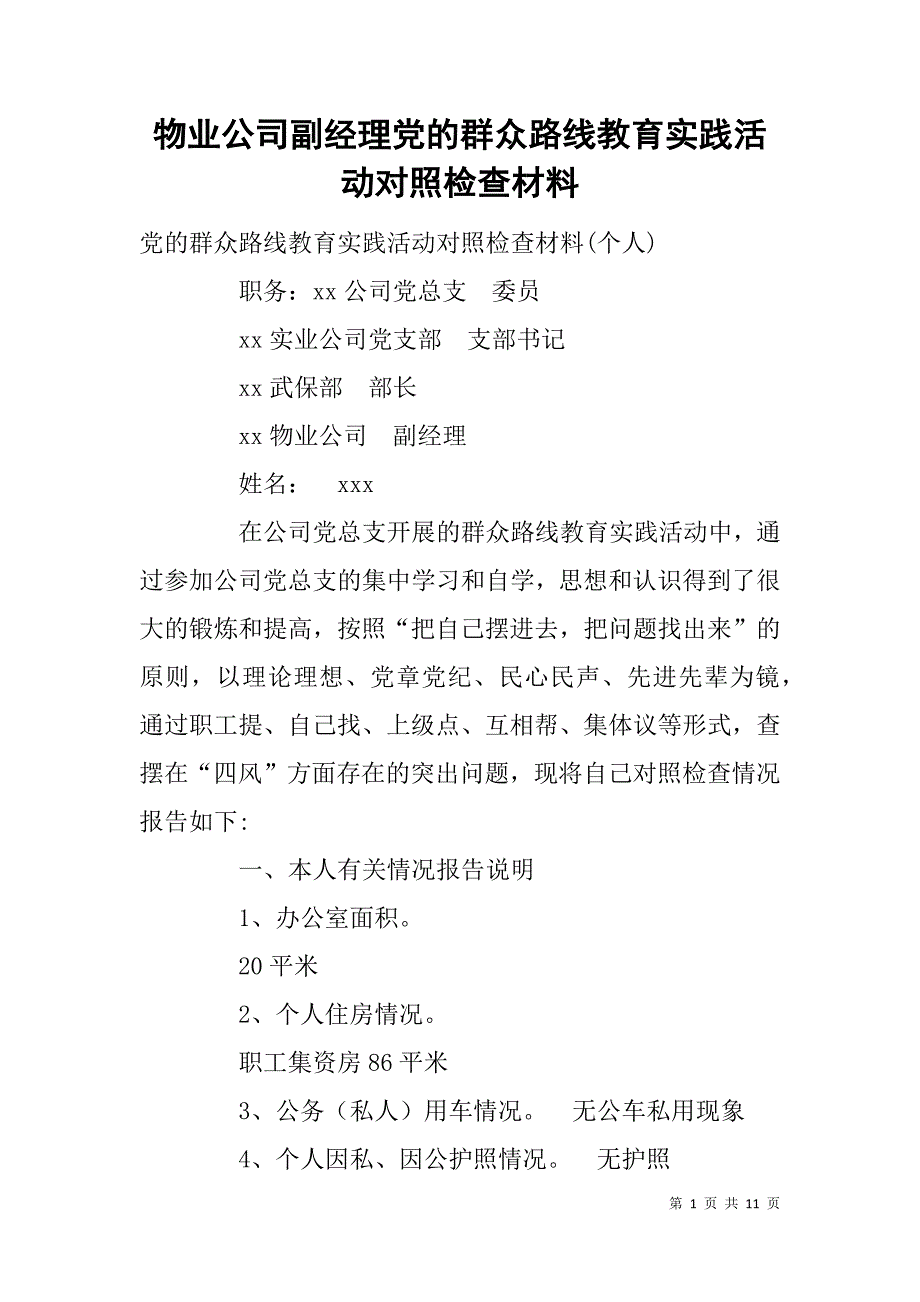 物业公司副经理党的群众路线教育实践活动对照检查材料

党的群众路线教育实践活动对照检查材料(个人)

职务：xx 公司党总支　委员

xx 实业公司党支部　支部书记

xx 武保部　部长

xx 物业公司　副经理

姓名：　xxx

在公司党总支开展的群众路线教育实践活动中，通过参加公司党总支的集中学习和自学，思想和认识得到了很大的锻炼和提高，按照“把自己摆进去，把问题找出来”的原则，以理论理想、党章党纪、民心民声、先进先辈为镜，通过职工提、自己找、上级点、互相帮、集体议等形式，查摆在“四风”方面存在的突出问题，现将自己对照检查情况报告如下:

一、本人有关情况报告说明

1、办公室面积。

20 平米

2、个人住房情况。

职工集资房 86 平米

3、公务（私人）用车情况。　无公车私用现象

4、个人因私、因公护照情况。　无护照

第 1 页 共 11 页